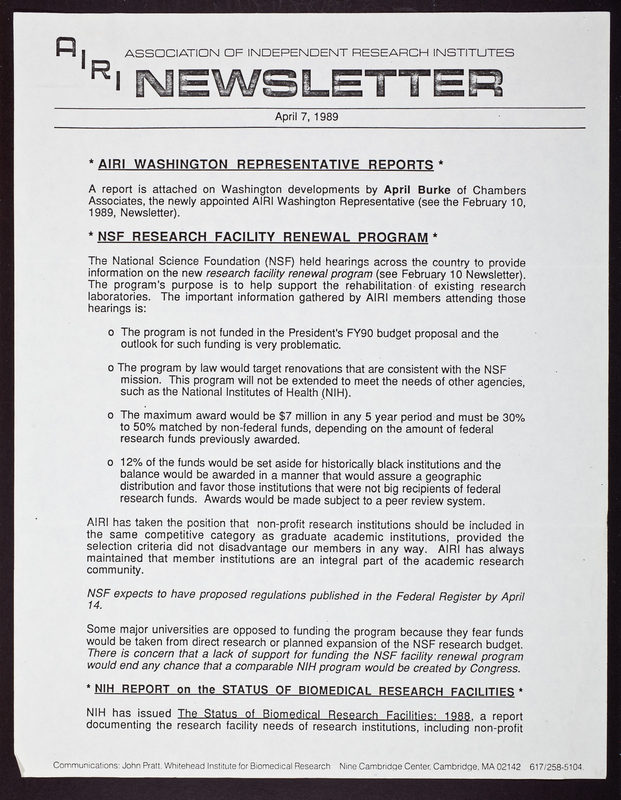 AIRI ASSOCIATION OF INDEPENDENT RESEARCH INSTITUTES
NEWSLETTER

April 7, 1989

* AIRI WASHINGTON REPRESENTATIVE REPORTS *

A report is attached on Washington developments by April Burke of Chambers Associates, the newly appointed AIRI Washington Representative (see the February 10, 1989, Newsletter).

* NSF RESEARCH FACILITY RENEWAL PROGRAM *

The National Science Foundation (NSF) held hearings across the country to provide information on the new research facility renewal program (see February 10 Newsletter). The program's purpose is to help support the rehabilitation of existing research laboratories. The important information gathered by AIRI members attending those hearings is:

o The program is not funded in the President's FY90 budget proposal and the outlook for such funding is very problematic.

o The program by law would target renovations that are consistent with the NSF mission. This program will not be extended to meet the needs of other agencies, such as the National Institutes of Health (NIH).

o The maximum award would be $7 million in any 5 year period and must be 30% to 50% matched by non-federal funds, depending on the amount of federal research funds previously awarded.

o 12% of the funds would be set aside for historically black institutions and the balance would be awarded in a manner that would assure a geographic distribution and favor those institutions that were not big recipients of federal research funds. Awards would be made subject to a peer review system.

AIRI has taken the position that non-profit research institutions should be included in the same competitive category as graduate academic institutions, provided the selection criteria did not disadvantage our members in any way. AIRI has always maintained that member institutions are an integral part of the academic research community.

NSF expects to have proposed regulations published in the Federal Register by April 14.

Some major universities are opposed to funding the program because they fear funds would be taken from direct research or planned expansion of the NSF research budget. There is concern that a lack of support for funding the NSF facility renewal program would end any chance that a comparable NIH program would be created by Congress.

* NIH REPORT on the STATUS OF BIOMEDICAL RESEARCH FACILITIES *

NIH has issued The Status of Biomedical Research Facilities: 1988, a report documenting the research facility needs of research institutions, including non-profit

Communications: John Pratt, Whitehead Institute for Biomedical Research Nine Cambridge Center, Cambridge, MA 02142 617/258-5104